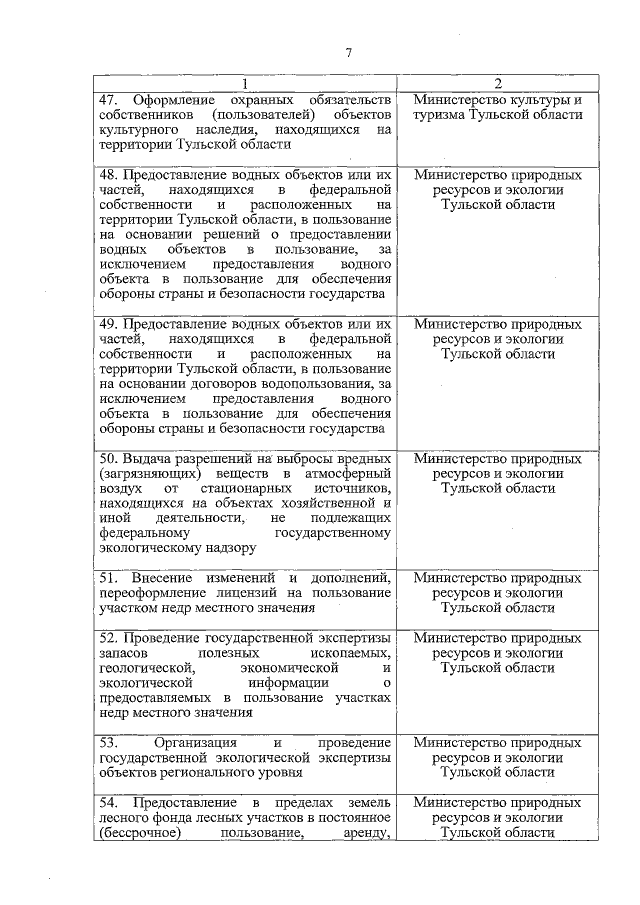 7

| 1 | 2 |
|---|---|
| 47. Оформление охранных обязательств собственников (пользователей) объектов культурного наследия, находящихся на территории Тульской области | Министерство культуры и туризма Тульской области |
| 48. Предоставление водных объектов или их частей, находящихся в федеральной собственности и расположенных на территории Тульской области, в пользование на основании решений о предоставлении водных объектов в пользование, за исключением предоставления водного объекта в пользование для обеспечения обороны страны и безопасности государства | Министерство природных ресурсов и экологии Тульской области |
| 49. Предоставление водных объектов или их частей, находящихся в федеральной собственности и расположенных на территории Тульской области, в пользование на основании договоров водопользования, за исключением предоставления водного объекта в пользование для обеспечения обороны страны и безопасности государства | Министерство природных ресурсов и экологии Тульской области |
| 50. Выдача разрешений на выбросы вредных (загрязняющих) веществ в атмосферный воздух от стационарных источников, находящихся на объектах хозяйственной и иной деятельности, не подлежащих федеральному государственному экологическому надзору | Министерство природных ресурсов и экологии Тульской области |
| 51. Внесение изменений и дополнений, переоформление лицензий на пользование участком недр местного значения | Министерство природных ресурсов и экологии Тульской области |
| 52. Проведение государственной экспертизы запасов полезных ископаемых, геологической, экономической и экологической информации о предоставляемых в пользование участках недр местного значения | Министерство природных ресурсов и экологии Тульской области |
| 53. Организация и проведение государственной экологической экспертизы объектов регионального уровня | Министерство природных ресурсов и экологии Тульской области |
| 54. Предоставление в пределах земель лесного фонда лесных участков в постоянное (бессрочное) пользование, аренду, | Министерство природных ресурсов и экологии Тульской области |